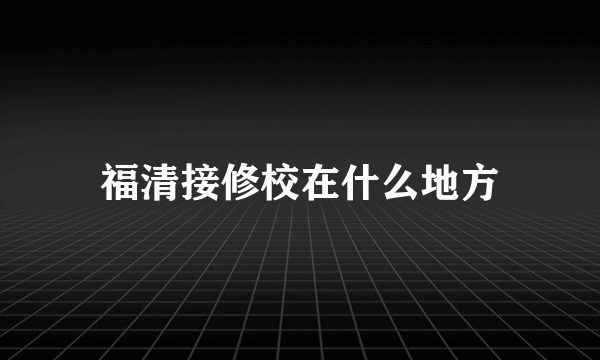 福清接修校在什么地方